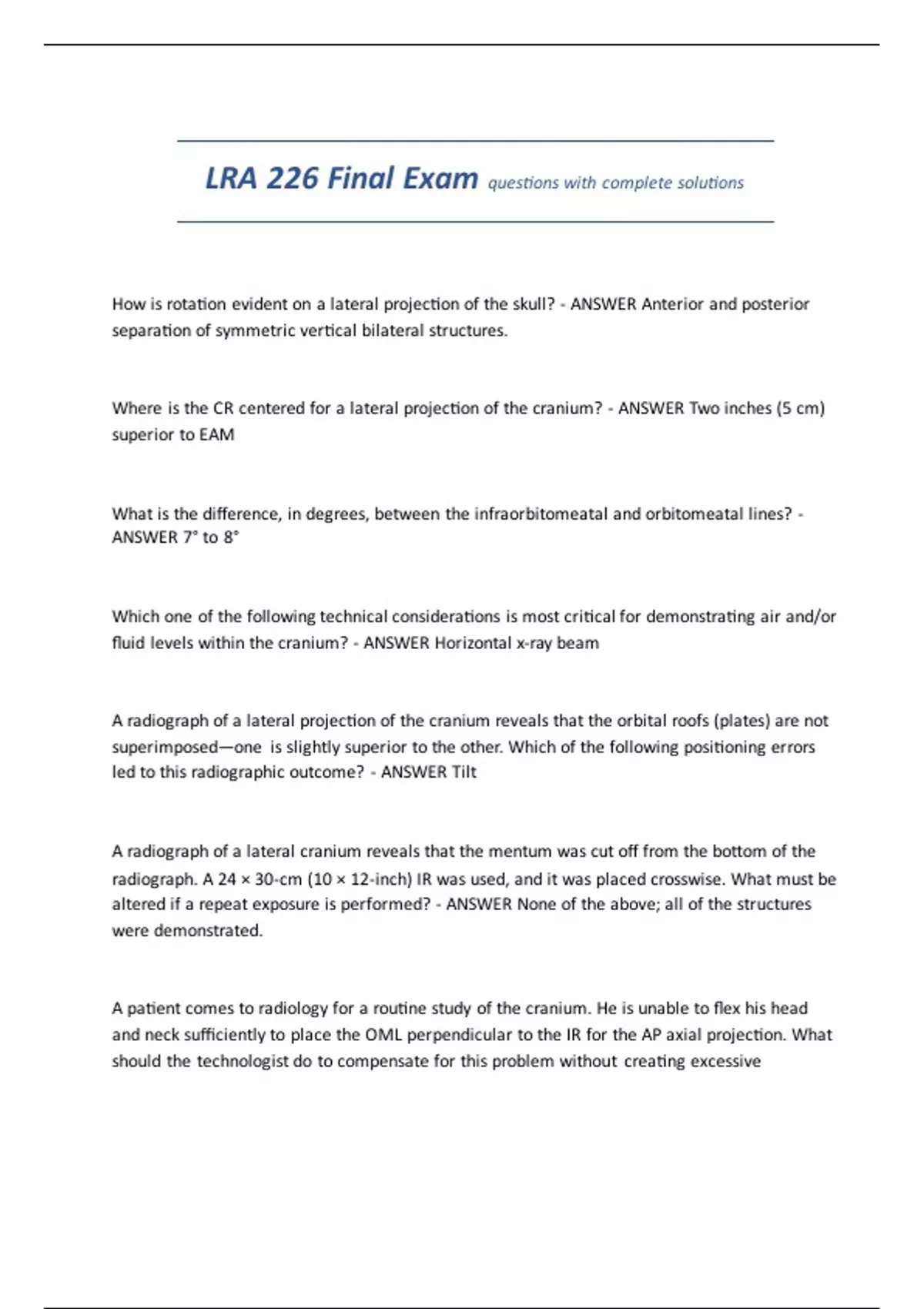 LRA 226 Final Exam questions with complete solutions

How is rotation evident on a lateral projection of the skull? - ANSWER Anterior and posterior separation of symmetric vertical bilateral structures.

Where is the CR centered for a lateral projection of the cranium? - ANSWER Two inches (5 cm) superior to EAM

What is the difference, in degrees, between the infraorbitomeatal and orbitomeatal lines? - ANSWER 7° to 8°

Which one of the following technical considerations is most critical for demonstrating air and/or fluid levels within the cranium? - ANSWER Horizontal x-ray beam

A radiograph of a lateral projection of the cranium reveals that the orbital roofs (plates) are not superimposed—one is slightly superior to the other. Which of the following positioning errors led to this radiographic outcome? - ANSWER Tilt

A radiograph of a lateral cranium reveals that the mentum was cut off from the bottom of the radiograph. A 24 × 30-cm (10 × 12-inch) IR was used, and it was placed crosswise. What must be altered if a repeat exposure is performed? - ANSWER None of the above; all of the structures were demonstrated.

A patient comes to radiology for a routine study of the cranium. He is unable to flex his head and neck sufficiently to place the OML perpendicular to the IR for the AP axial projection. What should the technologist do to compensate for this problem without creating excessive